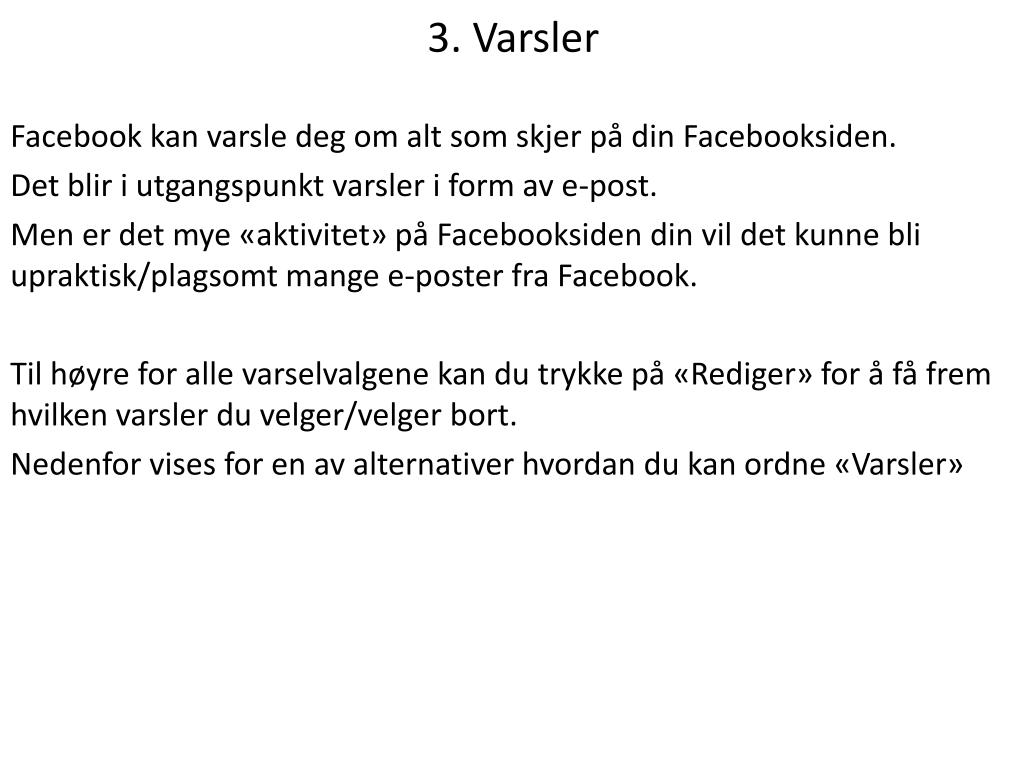 3. Varsler

Facebook kan varsle deg om alt som skjer på din Facebooksiden.

Det blir i utgangspunkt varsler i form av e-post.

Men er det mye «aktivitet» på Facebooksiden din vil det kunne bli upraktisk/plagsomt mange e-poster fra Facebook.

Til høyre for alle varselvalgene kan du trykke på «Rediger» for å få frem hvilken varsler du velger/velger bort.

Nedenfor vises for en av alternativer hvordan du kan ordne «Varsler»